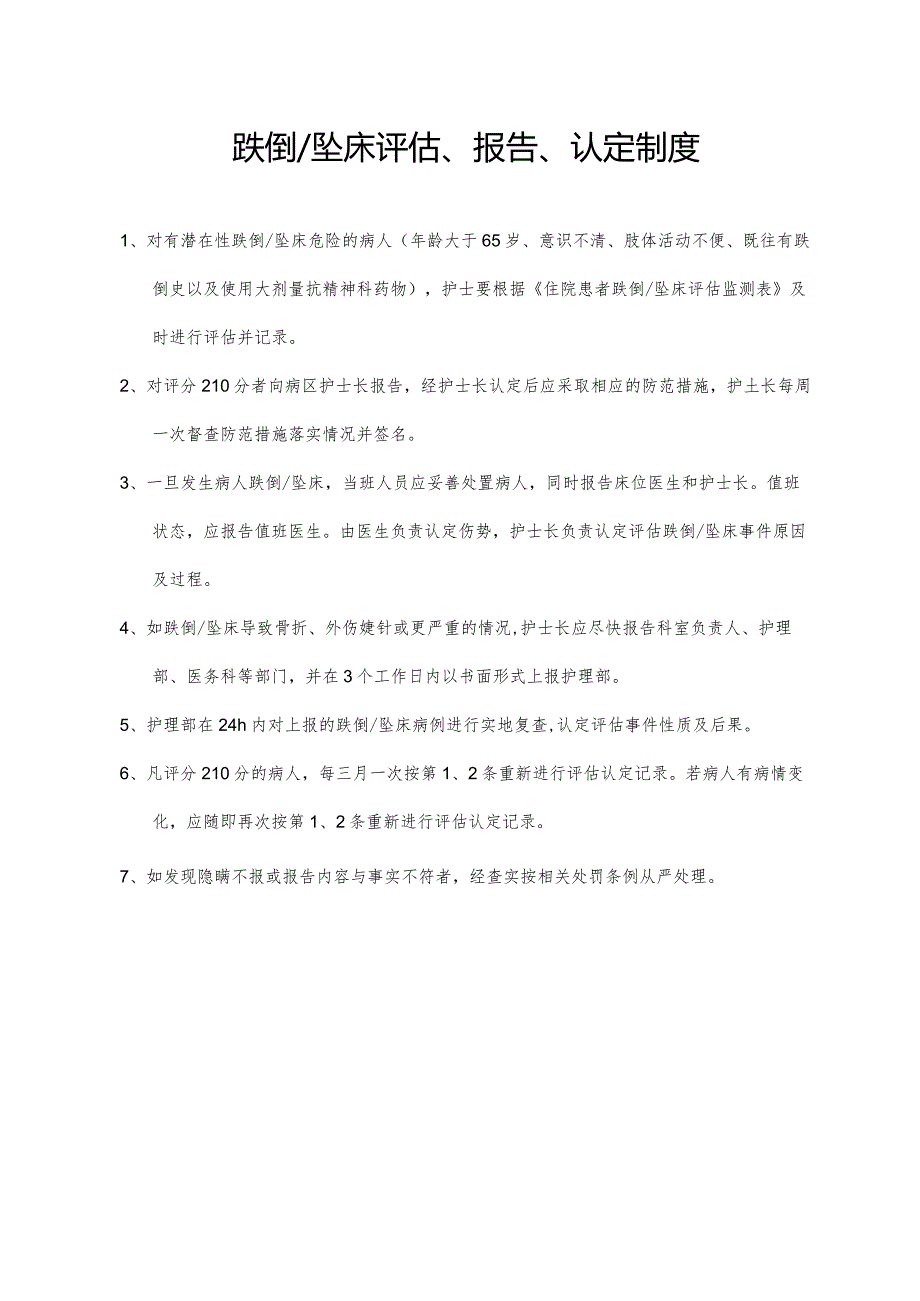 跌倒/坠床评估、报告、认定制度

1、对有潜在性跌倒/坠床危险的病人（年龄大于65岁、意识不清、肢体活动不便、既往有跌倒史以及使用大剂量抗精神科药物），护士要根据《住院患者跌倒/坠床评估监测表》及时进行评估并记录。

2、对评分210分者向病区护士长报告，经护士长认定后应采取相应的防范措施，护土长每周一次督查防范措施落实情况并签名。

3、一旦发生病人跌倒/坠床，当班人员应妥善处置病人，同时报告床位医生和护士长。值班状态，应报告值班医生。由医生负责认定伤势，护士长负责认定评估跌倒/坠床事件原因及过程。

4、如跌倒/坠床导致骨折、外伤婕针或更严重的情况,护士长应尽快报告科室负责人、护理部、医务科等部门，并在3个工作日内以书面形式上报护理部。

5、护理部在24h内对上报的跌倒/坠床病例进行实地复查,认定评估事件性质及后果。

6、凡评分210分的病人，每三月一次按第1、2条重新进行评估认定记录。若病人有病情变化，应随即再次按第1、2条重新进行评估认定记录。

7、如发现隐瞒不报或报告内容与事实不符者，经查实按相关处罚条例从严处理。